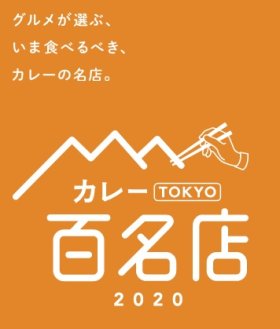 グルメが選ぶ、
いま食べるべき、
カレーの名店。

カレー TOKYO
百名店
2020